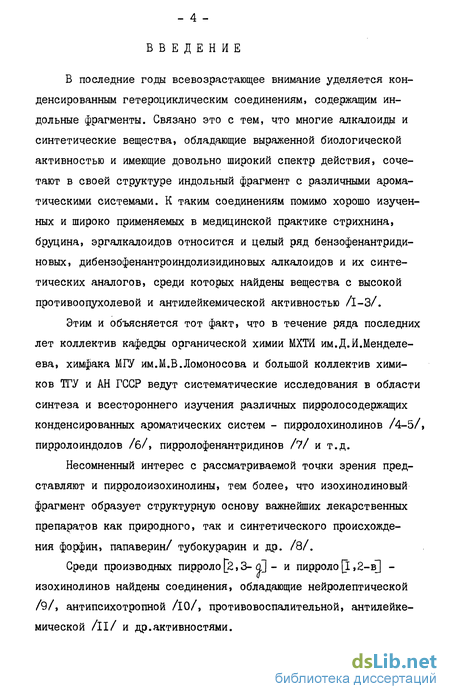 - 4 -

ВВЕДЕНИЕ

В последние годы всевозрастающее внимание уделяется конденсированным гетероциклическим соединениям, содержащим индольные фрагменты. Связано это с тем, что многие алкалоиды и синтетические вещества, обладающие выраженной биологической активностью и имеющие довольно широкий спектр действия, сочетают в своей структуре индольный фрагмент с различными ароматическими системами. К таким соединениям помимо хорошо изученных и широко применяемых в медицинской практике стрихнина, бруцина, эргалкалоидов относится и целый ряд бензофенантридиновых, дибензофенантроиндолизидиновых алкалоидов и их синтетических аналогов, среди которых найдены вещества с высокой противоопухолевой и антилейкемической активностью /I-3/.

Этим и объясняется тот факт, что в течение ряда последних лет коллектив кафедры органической химии МХТИ им.Д.И.Менделеева, химфака МГУ им.М.В.Ломоносова и большой коллектив химиков ТГУ и АН ГССР ведут систематические исследования в области синтеза и всестороннего изучения различных пирролосодержащих конденсированных ароматических систем - пирролохинолинов /4-5/, пирролоиндолов /6/, пирролофенантридинов /7/ и т.д.

Несомненный интерес с рассматриваемой точки зрения представляют и пирролоизохинолины, тем более, что изохинолиновый фрагмент образует структурную основу важнейших лекарственных препаратов как природного, так и синтетического происхождения форфин, папаверин/ тубокурарин и др. /8/.

Среди производных пирроло[2,3-g] - и пирроло[I,2-в] - изохинолинов найдены соединения, обладающие нейролептической /9/, антипсихотропной /I0/, противовоспалительной, антилейкемической /II/ и др.активностями.

dsLib.net
библиотека диссертаций